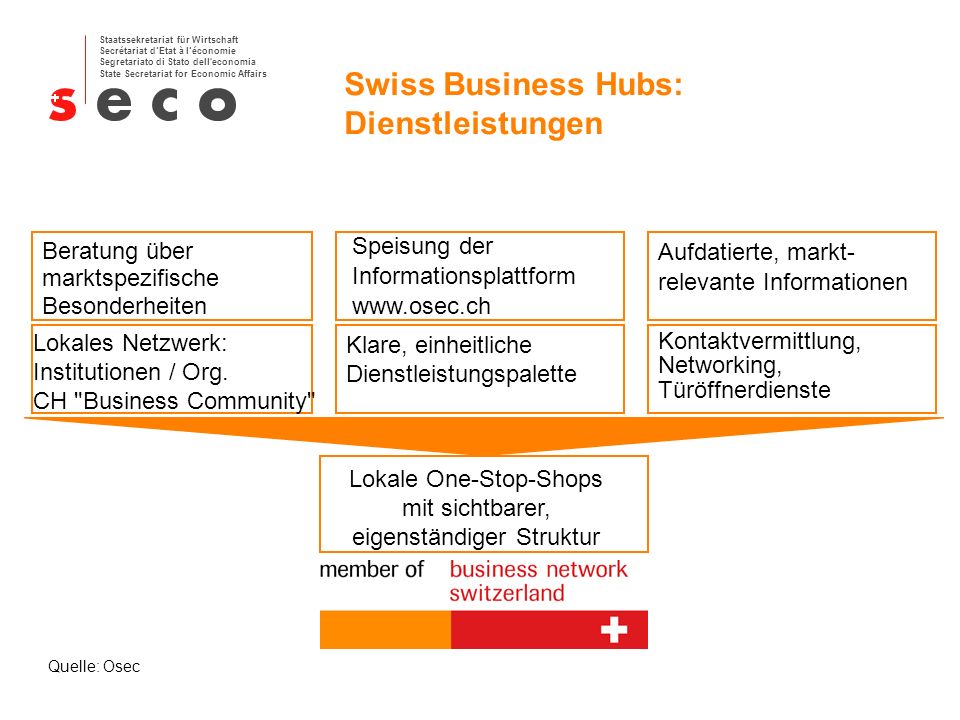 Staatssekretariat für Wirtschaft
Secrétariat d'Etat à l'économie
Segretariato di Stato dell'economia
State Secretariat for Economic Affairs

seco

Swiss Business Hubs: Dienstleistungen

Beratung über marktspezifische Besonderheiten

Speisung der Informationsplattform www.osec.ch

Aufdatierte, marktrelevante Informationen

Lokales Netzwerk: Institutionen / Org. CH "Business Community"

Klare, einheitliche Dienstleistungspalette

Kontaktvermittlung, Networking, Türöffnerdienste

Lokale One-Stop-Shops mit sichtbarer, eigenständiger Struktur

member of business network switzerland

Quelle: Osec